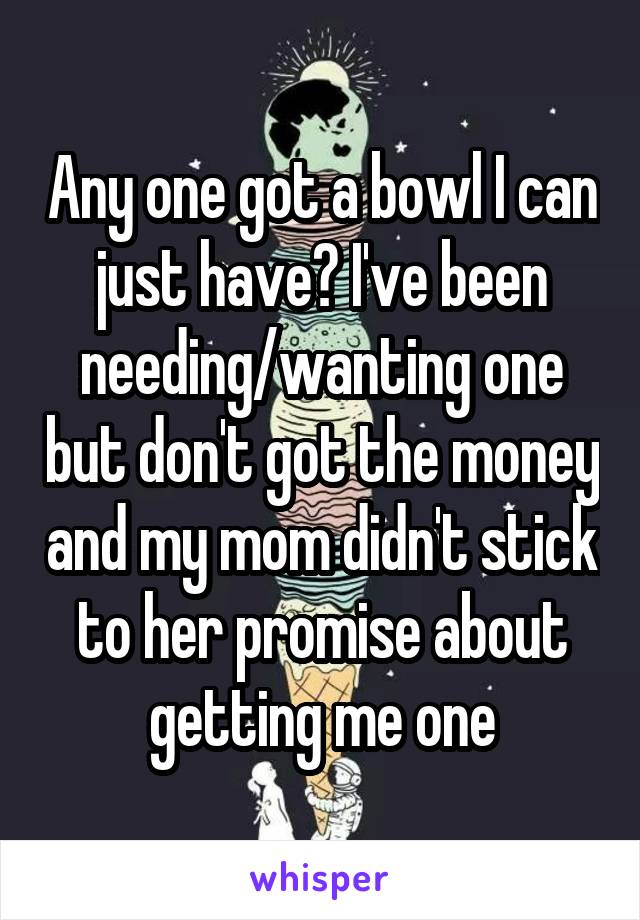 Any one got a bowl I can just have? I've been needing/wanting one but don't got the money and my mom didn't stick to her promise about getting me one

whisper